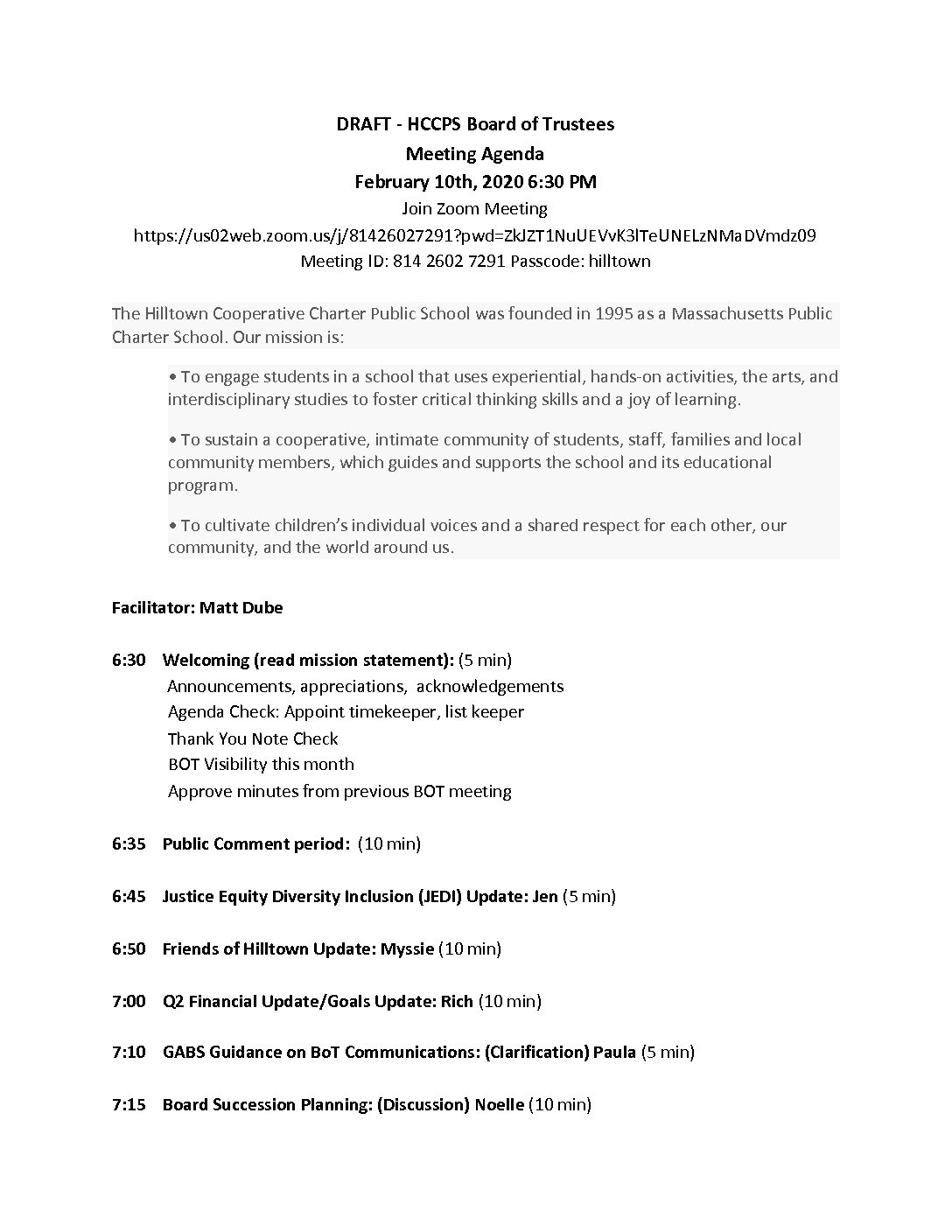 DRAFT - HCCPS Board of Trustees
Meeting Agenda
February 10th, 2020 6:30 PM
Join Zoom Meeting
https://us02web.zoom.us/j/81426027291?pwd=ZkJZT1NuUEVvK3lTeUNELzNMaDVmdz09
Meeting ID: 814 2602 7291 Passcode: hilltown

The Hilltown Cooperative Charter Public School was founded in 1995 as a Massachusetts Public Charter School. Our mission is:

• To engage students in a school that uses experiential, hands-on activities, the arts, and interdisciplinary studies to foster critical thinking skills and a joy of learning.

• To sustain a cooperative, intimate community of students, staff, families and local community members, which guides and supports the school and its educational program.

• To cultivate children's individual voices and a shared respect for each other, our community, and the world around us.

Facilitator: Matt Dube

6:30 Welcoming (read mission statement): (5 min)
Announcements, appreciations, acknowledgements
Agenda Check: Appoint timekeeper, list keeper
Thank You Note Check
BOT Visibility this month
Approve minutes from previous BOT meeting

6:35 Public Comment period: (10 min)

6:45 Justice Equity Diversity Inclusion (JEDI) Update: Jen (5 min)

6:50 Friends of Hilltown Update: Myssie (10 min)

7:00 Q2 Financial Update/Goals Update: Rich (10 min)

7:10 GABS Guidance on BoT Communications: (Clarification) Paula (5 min)

7:15 Board Succession Planning: (Discussion) Noelle (10 min)